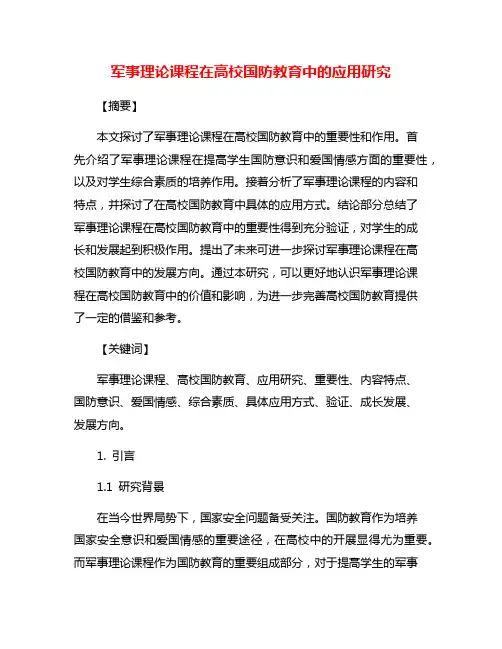 军事理论课程在高校国防教育中的应用研究

【摘要】

本文探讨了军事理论课程在高校国防教育中的重要性和作用。首先介绍了军事理论课程在提高学生国防意识和爱国情感方面的重要性，以及对学生综合素质的培养作用。接着分析了军事理论课程的内容和特点，并探讨了在高校国防教育中具体的应用方式。结论部分总结了军事理论课程在高校国防教育中的重要性得到充分验证，对学生的成长和发展起到积极作用。提出了未来可进一步探讨军事理论课程在高校国防教育中的发展方向。通过本研究，可以更好地认识军事理论课程在高校国防教育中的价值和影响，为进一步完善高校国防教育提供了一定的借鉴和参考。

【关键词】

军事理论课程、高校国防教育、应用研究、重要性、内容特点、国防意识、爱国情感、综合素质、具体应用方式、验证、成长发展、发展方向。

1. 引言

1.1 研究背景

在当今世界局势下，国家安全问题备受关注。国防教育作为培养国家安全意识和爱国情感的重要途径，在高校中的开展显得尤为重要。而军事理论课程作为国防教育的重要组成部分，对于提高学生的军事